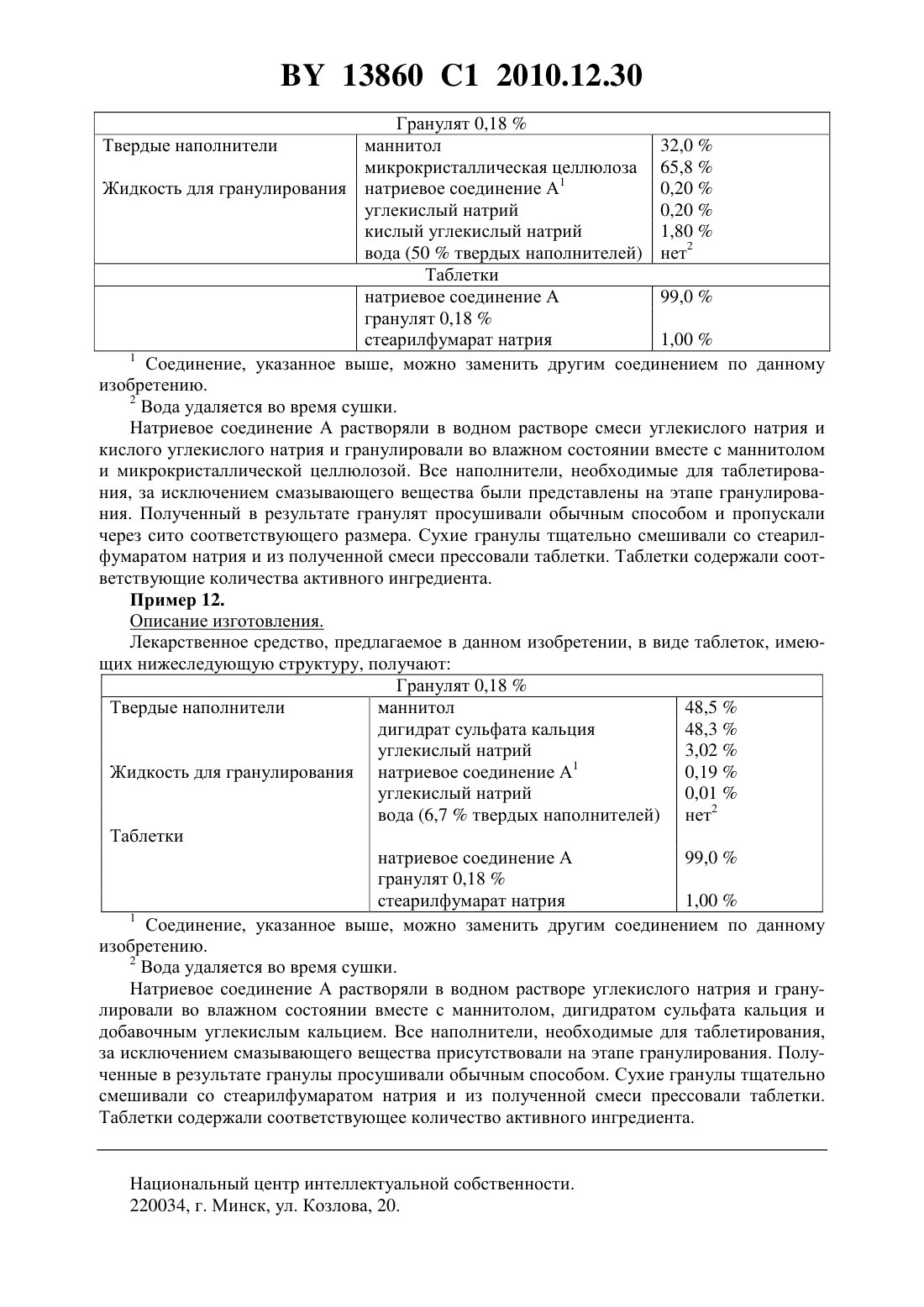 BY 13860 C1 2010.12.30

| Гранулят 0,18 % | | |
|---|---|---|
| Твердые наполнители | маннитол | 32,0 % |
| | микрокристаллическая целлюлоза | 65,8 % |
| Жидкость для гранулирования | натриевое соединение А$^1$ | 0,20 % |
| | углекислый натрий | 0,20 % |
| | кислый углекислый натрий | 1,80 % |
| | вода (50 % твердых наполнителей) | нет$^2$ |
| Таблетки | | |
| | натриевое соединение А | 99,0 % |
| | гранулят 0,18 % | |
| | стеарилфумарат натрия | 1,00 % |

$^1$ Соединение, указанное выше, можно заменить другим соединением по данному изобретению.
$^2$ Вода удаляется во время сушки.

Натриевое соединение А растворяли в водном растворе смеси углекислого натрия и кислого углекислого натрия и гранулировали во влажном состоянии вместе с маннитолом и микрокристаллической целлюлозой. Все наполнители, необходимые для таблетирования, за исключением смазывающего вещества были представлены на этапе гранулирования. Полученный в результате гранулят просушивали обычным способом и пропускали через сито соответствующего размера. Сухие гранулы тщательно смешивали со стеарилфумаратом натрия и из полученной смеси прессовали таблетки. Таблетки содержали соответствующие количества активного ингредиента.

Пример 12.

Описание изготовления.

Лекарственное средство, предлагаемое в данном изобретении, в виде таблеток, имеющих нижеследующую структуру, получают:

| Гранулят 0,18 % | | |
|---|---|---|
| Твердые наполнители | маннитол | 48,5 % |
| | дигидрат сульфата кальция | 48,3 % |
| | углекислый натрий | 3,02 % |
| Жидкость для гранулирования | натриевое соединение А$^1$ | 0,19 % |
| | углекислый натрий | 0,01 % |
| | вода (6,7 % твердых наполнителей) | нет$^2$ |
| Таблетки | | |
| | натриевое соединение А | 99,0 % |
| | гранулят 0,18 % | |
| | стеарилфумарат натрия | 1,00 % |

$^1$ Соединение, указанное выше, можно заменить другим соединением по данному изобретению.
$^2$ Вода удаляется во время сушки.

Натриевое соединение А растворяли в водном растворе углекислого натрия и гранулировали во влажном состоянии вместе с маннитолом, дигидратом сульфата кальция и добавочным углекислым кальцием. Все наполнители, необходимые для таблетирования, за исключением смазывающего вещества присутствовали на этапе гранулирования. Полученные в результате гранулы просушивали обычным способом. Сухие гранулы тщательно смешивали со стеарилфумаратом натрия и из полученной смеси прессовали таблетки. Таблетки содержали соответствующее количество активного ингредиента.

Национальный центр интеллектуальной собственности.
220034, г. Минск, ул. Козлова, 20.